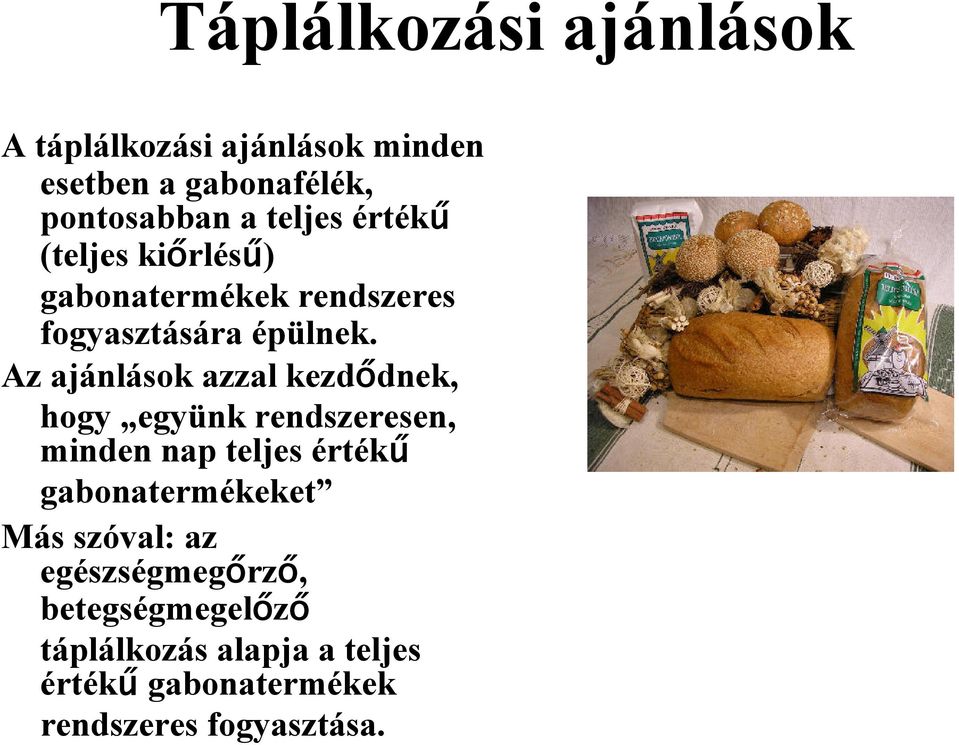 Táplálkozási ajánlások

A táplálkozási ajánlások minden esetben a gabonafélék, pontosabban a teljes értékű (teljes kiőrlésű) gabonatermékek rendszeres fogyasztására épülnek.

Az ajánlások azzal kezdődnek, hogy „együnk rendszeresen, minden nap teljes értékű gabonatermékeket”

Más szóval: az egészségmegőrző, betegségmegelőző táplálkozás alapja a teljes értékű gabonatermékek rendszeres fogyasztása.